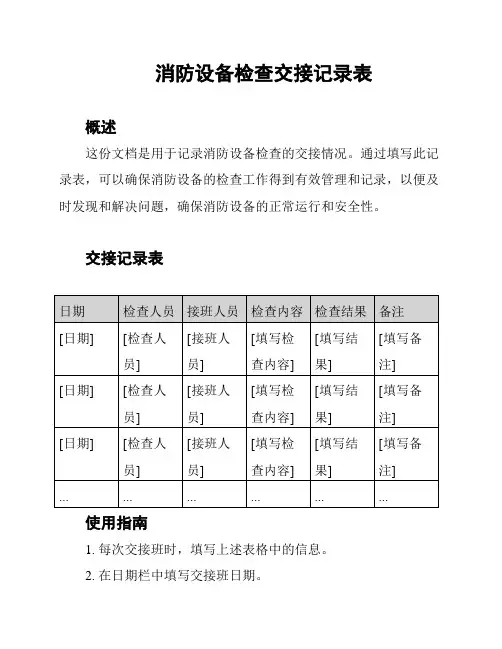 消防设备检查交接记录表

概述

这份文档是用于记录消防设备检查的交接情况。通过填写此记录表，可以确保消防设备的检查工作得到有效管理和记录，以便及时发现和解决问题，确保消防设备的正常运行和安全性。

交接记录表

| 日期 | 检查人员 | 接班人员 | 检查内容 | 检查结果 | 备注 |
|---|---|---|---|---|---|
| [日期] | [检查人员] | [接班人员] | [填写检查内容] | [填写结果] | [填写备注] |
| [日期] | [检查人员] | [接班人员] | [填写检查内容] | [填写结果] | [填写备注] |
| [日期] | [检查人员] | [接班人员] | [填写检查内容] | [填写结果] | [填写备注] |
| ... | ... | ... | ... | ... | ... |

使用指南

1. 每次交接班时，填写上述表格中的信息。

2. 在日期栏中填写交接班日期。